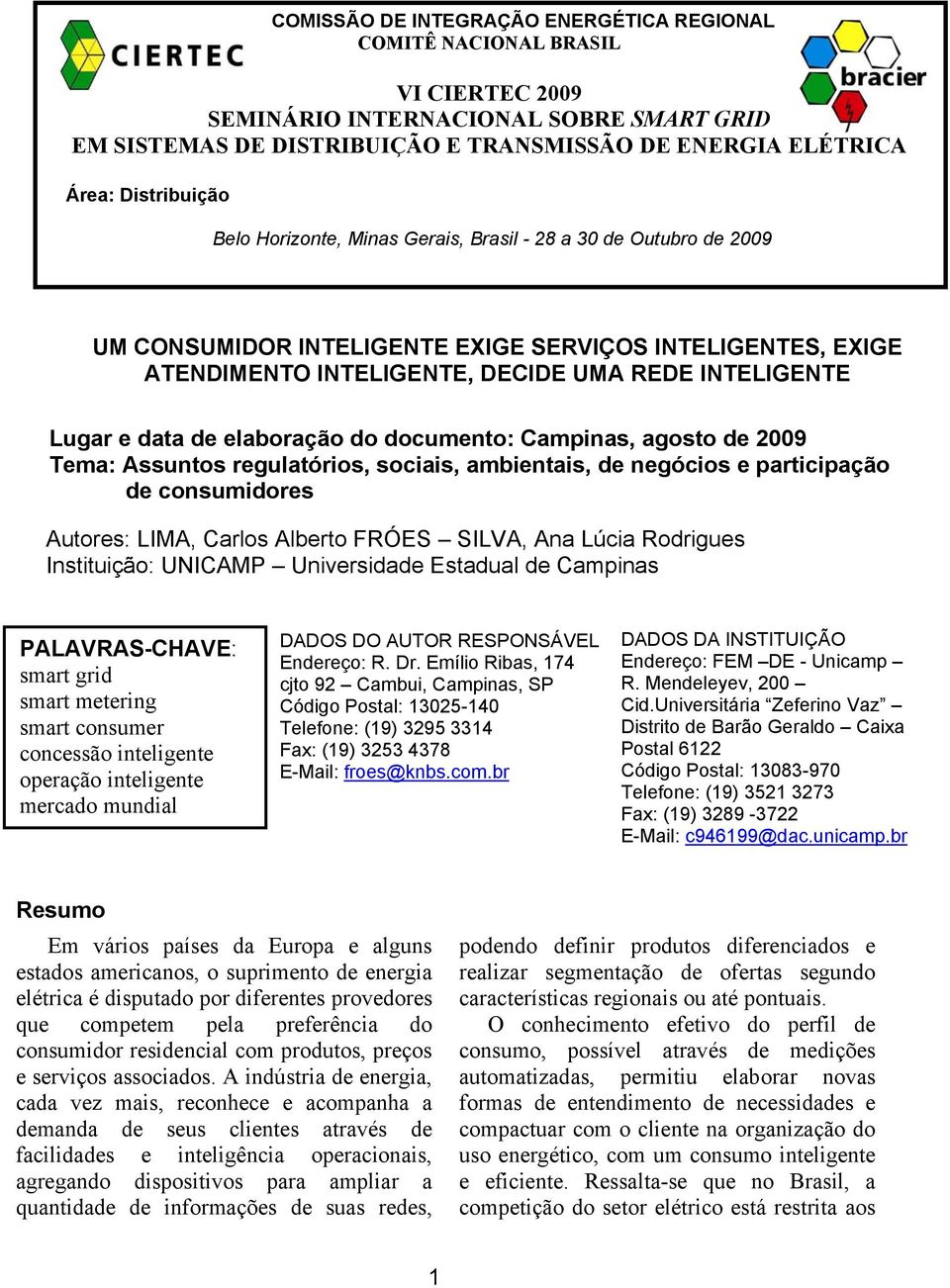 CIERTEC

COMISSÃO DE INTEGRAÇÃO ENERGÉTICA REGIONAL
COMITÊ NACIONAL BRASIL

bracier

VI CIERTEC 2009
SEMINÁRIO INTERNACIONAL SOBRE SMART GRID
EM SISTEMAS DE DISTRIBUIÇÃO E TRANSMISSÃO DE ENERGIA ELÉTRICA

Área: Distribuição

Belo Horizonte, Minas Gerais, Brasil - 28 a 30 de Outubro de 2009

UM CONSUMIDOR INTELIGENTE EXIGE SERVIÇOS INTELIGENTES, EXIGE ATENDIMENTO INTELIGENTE, DECIDE UMA REDE INTELIGENTE

Lugar e data de elaboração do documento: Campinas, agosto de 2009
Tema: Assuntos regulatórios, sociais, ambientais, de negócios e participação de consumidores

Autores: LIMA, Carlos Alberto FRÓES – SILVA, Ana Lúcia Rodrigues
Instituição: UNICAMP – Universidade Estadual de Campinas

PALAVRAS-CHAVE:
smart grid
smart metering
smart consumer
concessão inteligente
operação inteligente
mercado mundial

DADOS DO AUTOR RESPONSÁVEL
Endereço: R. Dr. Emílio Ribas, 174
cjto 92 – Cambui, Campinas, SP
Código Postal: 13025-140
Telefone: (19) 3295 3314
Fax: (19) 3253 4378
E-Mail: froes@knbs.com.br

DADOS DA INSTITUIÇÃO
Endereço: FEM –DE - Unicamp – R. Mendeleyev, 200 – Cid.Universitária “Zeferino Vaz” – Distrito de Barão Geraldo – Caixa Postal 6122
Código Postal: 13083-970
Telefone: (19) 3521 3273
Fax: (19) 3289 -3722
E-Mail: c946199@dac.unicamp.br

Resumo

Em vários países da Europa e alguns estados americanos, o suprimento de energia elétrica é disputado por diferentes provedores que competem pela preferência do consumidor residencial com produtos, preços e serviços associados. A indústria de energia, cada vez mais, reconhece e acompanha a demanda de seus clientes através de facilidades e inteligência operacionais, agregando dispositivos para ampliar a quantidade de informações de suas redes, podendo definir produtos diferenciados e realizar segmentação de ofertas segundo características regionais ou até pontuais.

O conhecimento efetivo do perfil de consumo, possível através de medições automatizadas, permitiu elaborar novas formas de entendimento de necessidades e compactuar com o cliente na organização do uso energético, com um consumo inteligente e eficiente. Ressalta-se que no Brasil, a competição do setor elétrico está restrita aos

1